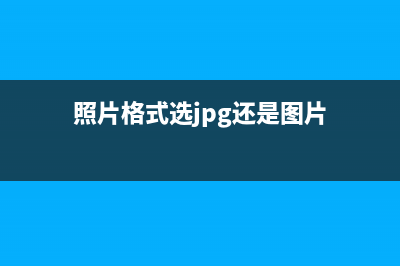 照片格式选jpg还是图片